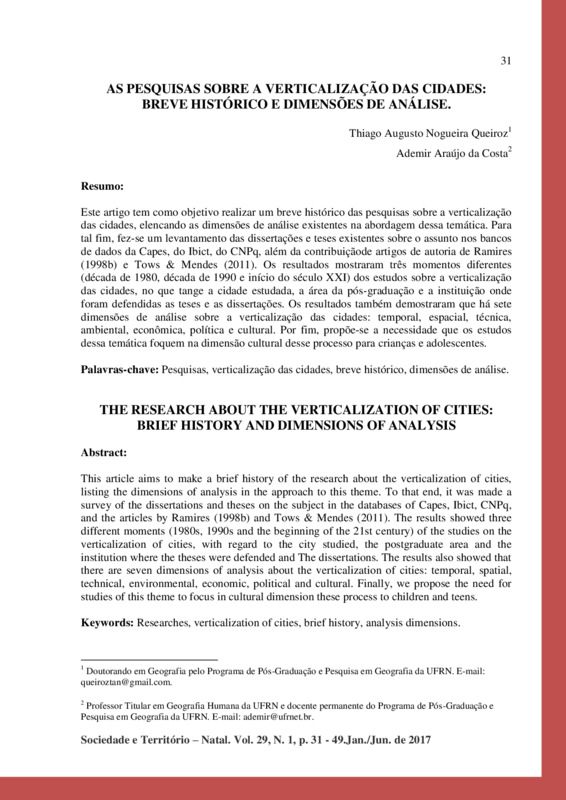 31

AS PESQUISAS SOBRE A VERTICALIZAÇÃO DAS CIDADES: BREVE HISTÓRICO E DIMENSÕES DE ANÁLISE.

Thiago Augusto Nogueira Queiroz$^1$

Ademir Araújo da Costa$^2$

Resumo:

Este artigo tem como objetivo realizar um breve histórico das pesquisas sobre a verticalização das cidades, elencando as dimensões de análise existentes na abordagem dessa temática. Para tal fim, fez-se um levantamento das dissertações e teses existentes sobre o assunto nos bancos de dados da Capes, do Ibict, do CNPq, além da contribuiçãode artigos de autoria de Ramires (1998b) e Tows & Mendes (2011). Os resultados mostraram três momentos diferentes (década de 1980, década de 1990 e início do século XXI) dos estudos sobre a verticalização das cidades, no que tange a cidade estudada, a área da pós-graduação e a instituição onde foram defendidas as teses e as dissertações. Os resultados também demostraram que há sete dimensões de análise sobre a verticalização das cidades: temporal, espacial, técnica, ambiental, econômica, política e cultural. Por fim, propõe-se a necessidade que os estudos dessa temática foquem na dimensão cultural desse processo para crianças e adolescentes.

Palavras-chave: Pesquisas, verticalização das cidades, breve histórico, dimensões de análise.

THE RESEARCH ABOUT THE VERTICALIZATION OF CITIES: BRIEF HISTORY AND DIMENSIONS OF ANALYSIS

Abstract:

This article aims to make a brief history of the research about the verticalization of cities, listing the dimensions of analysis in the approach to this theme. To that end, it was made a survey of the dissertations and theses on the subject in the databases of Capes, Ibict, CNPq, and the articles by Ramires (1998b) and Tows & Mendes (2011). The results showed three different moments (1980s, 1990s and the beginning of the 21st century) of the studies on the verticalization of cities, with regard to the city studied, the postgraduate area and the institution where the theses were defended and The dissertations. The results also showed that there are seven dimensions of analysis about the verticalization of cities: temporal, spatial, technical, environmental, economic, political and cultural. Finally, we propose the need for studies of this theme to focus in cultural dimension these process to children and teens.

Keywords: Researches, verticalization of cities, brief history, analysis dimensions.

$^1$ Doutorando em Geografia pelo Programa de Pós-Graduação e Pesquisa em Geografia da UFRN. E-mail: queiroztan@gmail.com.

$^2$ Professor Titular em Geografia Humana da UFRN e docente permanente do Programa de Pós-Graduação e Pesquisa em Geografia da UFRN. E-mail: ademir@ufrnet.br.

Sociedade e Território – Natal. Vol. 29, N. 1, p. 31 - 49.Jan./Jun. de 2017